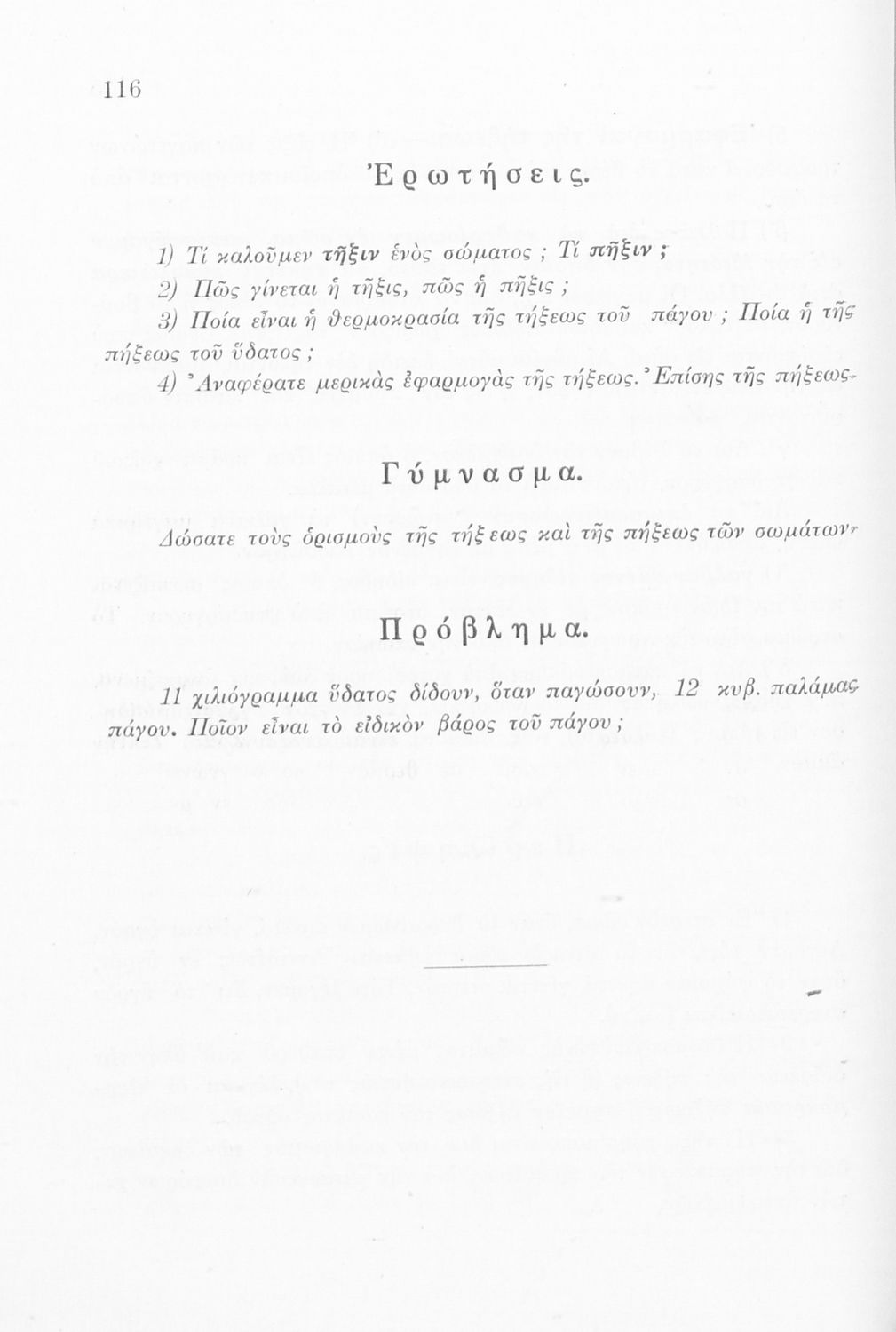 116

Ἐρωτήσεις.

1) Τί καλοῦμεν τῆξιν ἑνὸς σώματος ; Τί πῆξιν ;

2) Πῶς γίνεται ἡ τῆξις, πῶς ἡ πῆξις ;

3) Ποία εἶναι ἡ θερμοκρασία τῆς τήξεως τοῦ πάγου ; Ποία ἡ τῆς πήξεως τοῦ ὕδατος ;

4) Ἀναφέρατε μερικὰς ἐφαρμογὰς τῆς τήξεως. Ἐπίσης τῆς πήξεως.

Γύμνασμα.

Δώσατε τοὺς ὁρισμοὺς τῆς τήξεως καὶ τῆς πήξεως τῶν σωμάτων.

Πρόβλημα.

11 χιλιόγραμμα ὕδατος δίδουν, ὅταν παγώσουν, 12 κυβ. παλάμας πάγου. Ποῖον εἶναι τὸ εἰδικὸν βάρος τοῦ πάγου ;